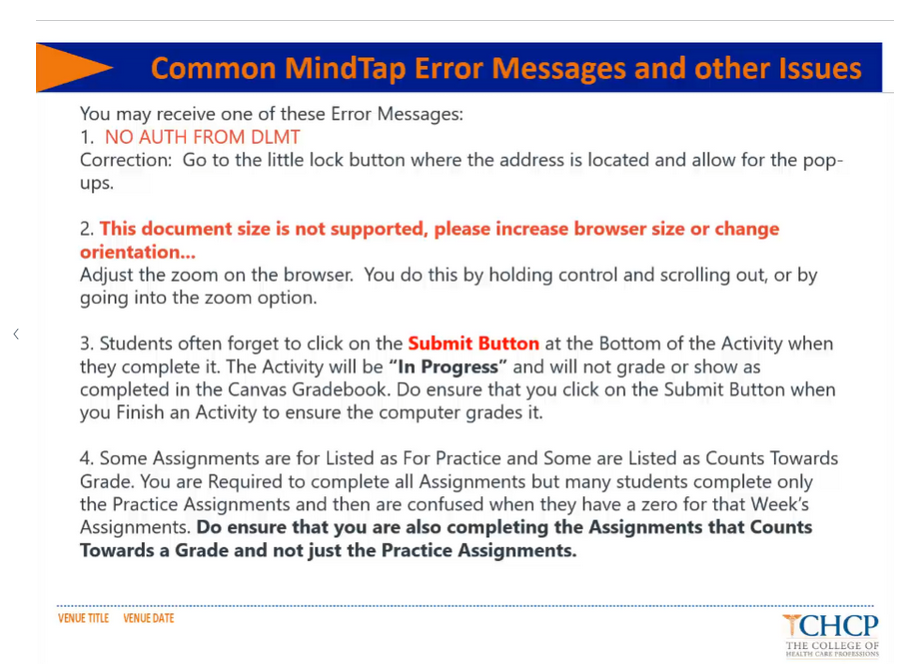 Common MindTap Error Messages and other Issues

You may receive one of these Error Messages:
1. NO AUTH FROM DLMT
Correction: Go to the little lock button where the address is located and allow for the pop-ups.

2. This document size is not supported, please increase browser size or change orientation...
Adjust the zoom on the browser. You do this by holding control and scrolling out, or by going into the zoom option.

3. Students often forget to click on the Submit Button at the Bottom of the Activity when they complete it. The Activity will be "In Progress" and will not grade or show as completed in the Canvas Gradebook. Do ensure that you click on the Submit Button when you Finish an Activity to ensure the computer grades it.

4. Some Assignments are for Listed as For Practice and Some are Listed as Counts Towards Grade. You are Required to complete all Assignments but many students complete only the Practice Assignments and then are confused when they have a zero for that Week's Assignments. Do ensure that you are also completing the Assignments that Counts Towards a Grade and not just the Practice Assignments.

VENUE TITLE VENUE DATE

CHCP
THE COLLEGE OF HEALTH CARE PROFESSIONS